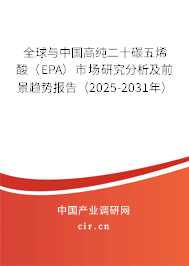 全球与中国高纯二十碳五烯酸（EPA）市场研究分析及前景趋势报告（2025-2031年）

中国产业调研网

cir.cn